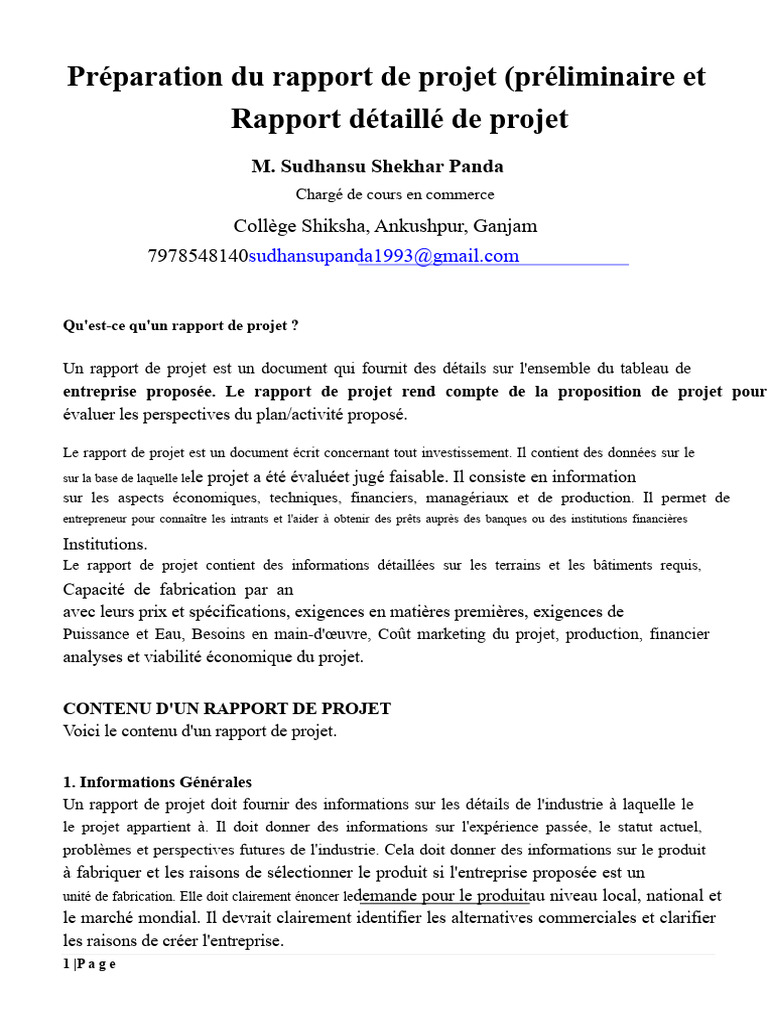 Préparation du rapport de projet (préliminaire et Rapport détaillé de projet

M. Sudhansu Shekhar Panda

Chargé de cours en commerce

Collège Shiksha, Ankushpur, Ganjam

7978548140sudhansupanda1993@gmail.com

Qu'est-ce qu'un rapport de projet ?

Un rapport de projet est un document qui fournit des détails sur l'ensemble du tableau de entreprise proposée. Le rapport de projet rend compte de la proposition de projet pour évaluer les perspectives du plan/activité proposé.

Le rapport de projet est un document écrit concernant tout investissement. Il contient des données sur le sur la base de laquelle lele projet a été évaluéet jugé faisable. Il consiste en information sur les aspects économiques, techniques, financiers, managériaux et de production. Il permet de entrepreneur pour connaître les intrants et l'aider à obtenir des prêts auprès des banques ou des institutions financières Institutions.
Le rapport de projet contient des informations détaillées sur les terrains et les bâtiments requis, Capacité de fabrication par an avec leurs prix et spécifications, exigences en matières premières, exigences de Puissance et Eau, Besoins en main-d'œuvre, Coût marketing du projet, production, financier analyses et viabilité économique du projet.

CONTENU D'UN RAPPORT DE PROJET
Voici le contenu d'un rapport de projet.

1. Informations Générales
Un rapport de projet doit fournir des informations sur les détails de l'industrie à laquelle le le projet appartient à. Il doit donner des informations sur l'expérience passée, le statut actuel, problèmes et perspectives futures de l'industrie. Cela doit donner des informations sur le produit à fabriquer et les raisons de sélectionner le produit si l'entreprise proposée est un unité de fabrication. Elle doit clairement énoncer ledemande pour le produitau niveau local, national et le marché mondial. Il devrait clairement identifier les alternatives commerciales et clarifier les raisons de créer l'entreprise.

1 |P a g e